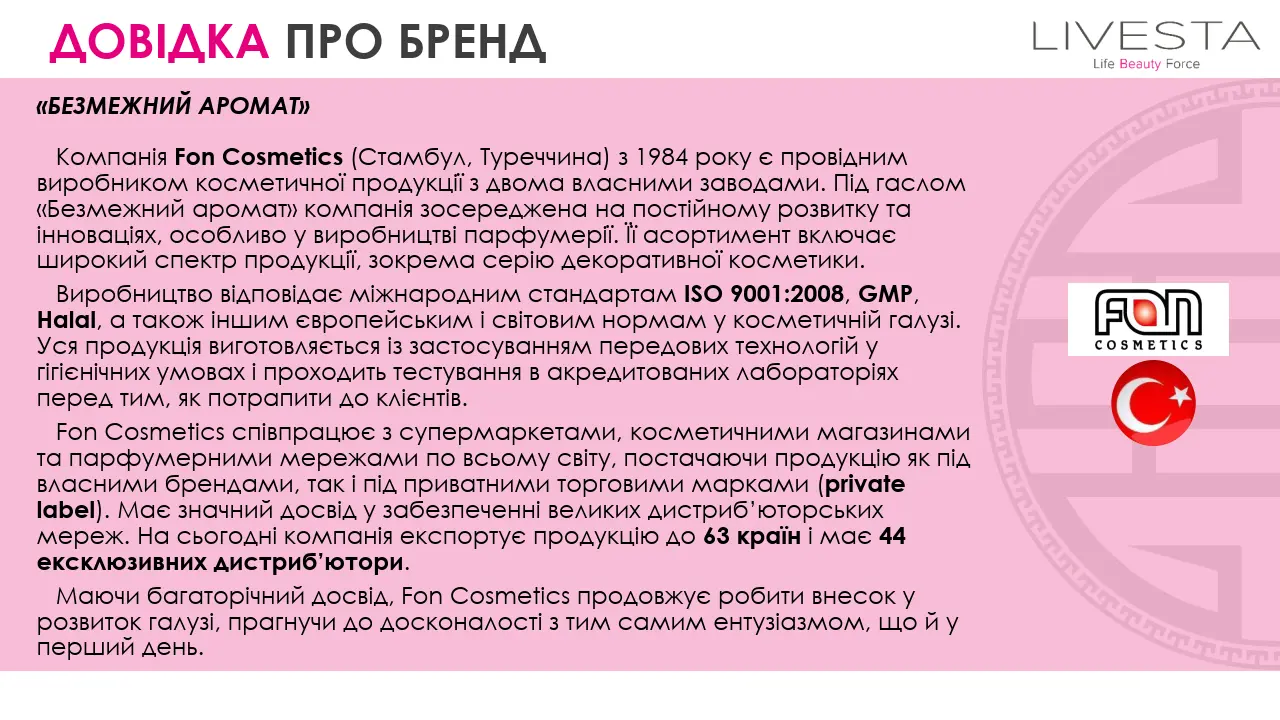 ДОВІДКА ПРО БРЕНД

LIVESTA
Life Beauty Force

«БЕЗМЕЖНИЙ АРОМАТ»

Компанія Fon Cosmetics (Стамбул, Туреччина) з 1984 року є провідним виробником косметичної продукції з двома власними заводами. Під гаслом «Безмежний аромат» компанія зосереджена на постійному розвитку та інноваціях, особливо у виробництві парфумерії. Її асортимент включає широкий спектр продукції, зокрема серію декоративної косметики.

Виробництво відповідає міжнародним стандартам ISO 9001:2008, GMP, Halal, а також іншим європейським і світовим нормам у косметичній галузі. Уся продукція виготовляється із застосуванням передових технологій у гігієнічних умовах і проходить тестування в акредитованих лабораторіях перед тим, як потрапити до клієнтів.

Fon Cosmetics співпрацює з супермаркетами, косметичними магазинами та парфумерними мережами по всьому світу, постачаючи продукцію як під власними брендами, так і під приватними торговими марками (private label). Має значний досвід у забезпеченні великих дистриб'юторських мереж. На сьогодні компанія експортує продукцію до 63 країн і має 44 ексклюзивних дистриб'ютори.

Маючи багаторічний досвід, Fon Cosmetics продовжує робити внесок у розвиток галузі, прагнучи до досконалості з тим самим ентузіазмом, що й у перший день.

FON
COSMETICS